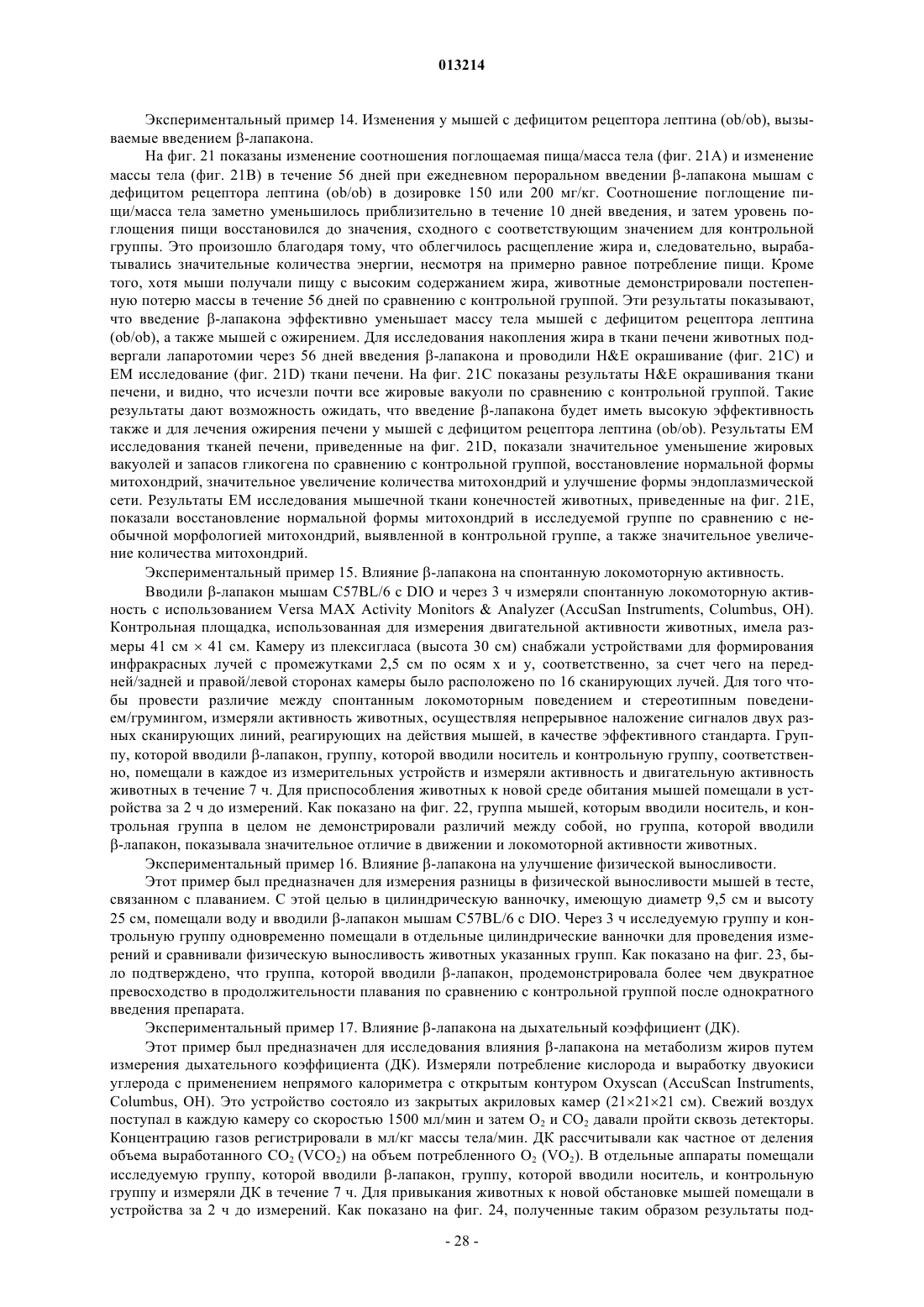 013214

Экспериментальный пример 14. Изменения у мышей с дефицитом рецептора лептина (ob/ob), вызываемые введением β-лапакона.

На фиг. 21 показаны изменение соотношения поглощаемая пища/масса тела (фиг. 21A) и изменение массы тела (фиг. 21B) в течение 56 дней при ежедневном пероральном введении β-лапакона мышам с дефицитом рецептора лептина (ob/ob) в дозировке 150 или 200 мг/кг. Соотношение поглощение пищи/масса тела заметно уменьшилось приблизительно в течение 10 дней введения, и затем уровень поглощения пищи восстановился до значения, сходного с соответствующим значением для контрольной группы. Это произошло благодаря тому, что облегчилось расщепление жира и, следовательно, вырабатывались значительные количества энергии, несмотря на примерно равное потребление пищи. Кроме того, хотя мыши получали пищу с высоким содержанием жира, животные демонстрировали постепенную потерю массы в течение 56 дней по сравнению с контрольной группой. Эти результаты показывают, что введение β-лапакона эффективно уменьшает массу тела мышей с дефицитом рецептора лептина (ob/ob), а также мышей с ожирением. Для исследования накопления жира в ткани печени животных подвергали лапаротомии через 56 дней введения β-лапакона и проводили H&E окрашивание (фиг. 21C) и EM исследование (фиг. 21D) ткани печени. На фиг. 21C показаны результаты H&E окрашивания ткани печени, и видно, что исчезли почти все жировые вакуоли по сравнению с контрольной группой. Такие результаты дают возможность ожидать, что введение β-лапакона будет иметь высокую эффективность также и для лечения ожирения печени у мышей с дефицитом рецептора лептина (ob/ob). Результаты EM исследования тканей печени, приведенные на фиг. 21D, показали значительное уменьшение жировых вакуолей и запасов гликогена по сравнению с контрольной группой, восстановление нормальной формы митохондрий, значительное увеличение количества митохондрий и улучшение формы эндоплазмической сети. Результаты EM исследования мышечной ткани конечностей животных, приведенные на фиг. 21E, показали восстановление нормальной формы митохондрий в исследуемой группе по сравнению с необычной морфологией митохондрий, выявленной в контрольной группе, а также значительное увеличение количества митохондрий.

Экспериментальный пример 15. Влияние β-лапакона на спонтанную локомоторную активность.

Вводили β-лапакон мышам C57BL/6 с DIO и через 3 ч измеряли спонтанную локомоторную активность с использованием Versa MAX Activity Monitors & Analyzer (AccuSan Instruments, Columbus, OH). Контрольная площадка, использованная для измерения двигательной активности животных, имела размеры 41 см × 41 см. Камеру из плексигласа (высота 30 см) снабжали устройствами для формирования инфракрасных лучей с промежутками 2,5 см по осям x и y, соответственно, за счет чего на передней/задней и правой/левой сторонах камеры было расположено по 16 сканирующих лучей. Для того чтобы провести различие между спонтанным локомоторным поведением и стереотипным поведением/грумингом, измеряли активность животных, осуществляя непрерывное наложение сигналов двух разных сканирующих линий, реагирующих на действия мышей, в качестве эффективного стандарта. Группу, которой вводили β-лапакон, группу, которой вводили носитель и контрольную группу, соответственно, помещали в каждое из измерительных устройств и измеряли активность и двигательную активность животных в течение 7 ч. Для приспособления животных к новой среде обитания мышей помещали в устройства за 2 ч до измерений. Как показано на фиг. 22, группа мышей, которым вводили носитель, и контрольная группа в целом не демонстрировали различий между собой, но группа, которой вводили β-лапакон, показывала значительное отличие в движении и локомоторной активности животных.

Экспериментальный пример 16. Влияние β-лапакона на улучшение физической выносливости.

Этот пример был предназначен для измерения разницы в физической выносливости мышей в тесте, связанном с плаванием. С этой целью в цилиндрическую ванночку, имеющую диаметр 9,5 см и высоту 25 см, помещали воду и вводили β-лапакон мышам C57BL/6 с DIO. Через 3 ч исследуемую группу и контрольную группу одновременно помещали в отдельные цилиндрические ванночки для проведения измерений и сравнивали физическую выносливость животных указанных групп. Как показано на фиг. 23, было подтверждено, что группа, которой вводили β-лапакон, продемонстрировала более чем двукратное превосходство в продолжительности плавания по сравнению с контрольной группой после однократного введения препарата.

Экспериментальный пример 17. Влияние β-лапакона на дыхательный коэффициент (ДК).

Этот пример был предназначен для исследования влияния β-лапакона на метаболизм жиров путем измерения дыхательного коэффициента (ДК). Измеряли потребление кислорода и выработку двуокиси углерода с применением непрямого калориметра с открытым контуром Oxyscan (AccuScan Instruments, Columbus, OH). Это устройство состояло из закрытых акриловых камер (21×21×21 см). Свежий воздух поступал в каждую камеру со скоростью 1500 мл/мин и затем $O_2$ и $CO_2$ давали пройти сквозь детекторы. Концентрацию газов регистрировали в мл/кг массы тела/мин. ДК рассчитывали как частное от деления объема выработанного $CO_2$ ($VCO_2$) на объем потребленного $O_2$ ($VO_2$). В отдельные аппараты помещали исследуемую группу, которой вводили β-лапакон, группу, которой вводили носитель, и контрольную группу и измеряли ДК в течение 7 ч. Для привыкания животных к новой обстановке мышей помещали в устройства за 2 ч до измерений. Как показано на фиг. 24, полученные таким образом результаты под-

- 28 -